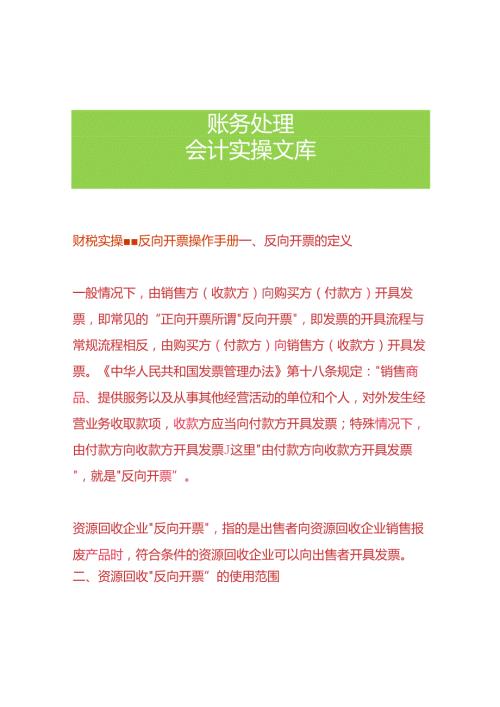 账务处理
会计实操文库

财税实操■■反向开票操作手册一、反向开票的定义

一般情况下，由销售方（收款方）向购买方（付款方）开具发票，即常见的“正向开票所谓"反向开票"，即发票的开具流程与常规流程相反，由购买方（付款方）向销售方（收款方）开具发票。《中华人民共和国发票管理办法》第十八条规定："销售商品、提供服务以及从事其他经营活动的单位和个人，对外发生经营业务收取款项，收款方应当向付款方开具发票；特殊情况下，由付款方向收款方开具发票J这里"由付款方向收款方开具发票"，就是"反向开票”。

资源回收企业"反向开票"，指的是出售者向资源回收企业销售报废产品时，符合条件的资源回收企业可以向出售者开具发票。
二、资源回收"反向开票”的使用范围